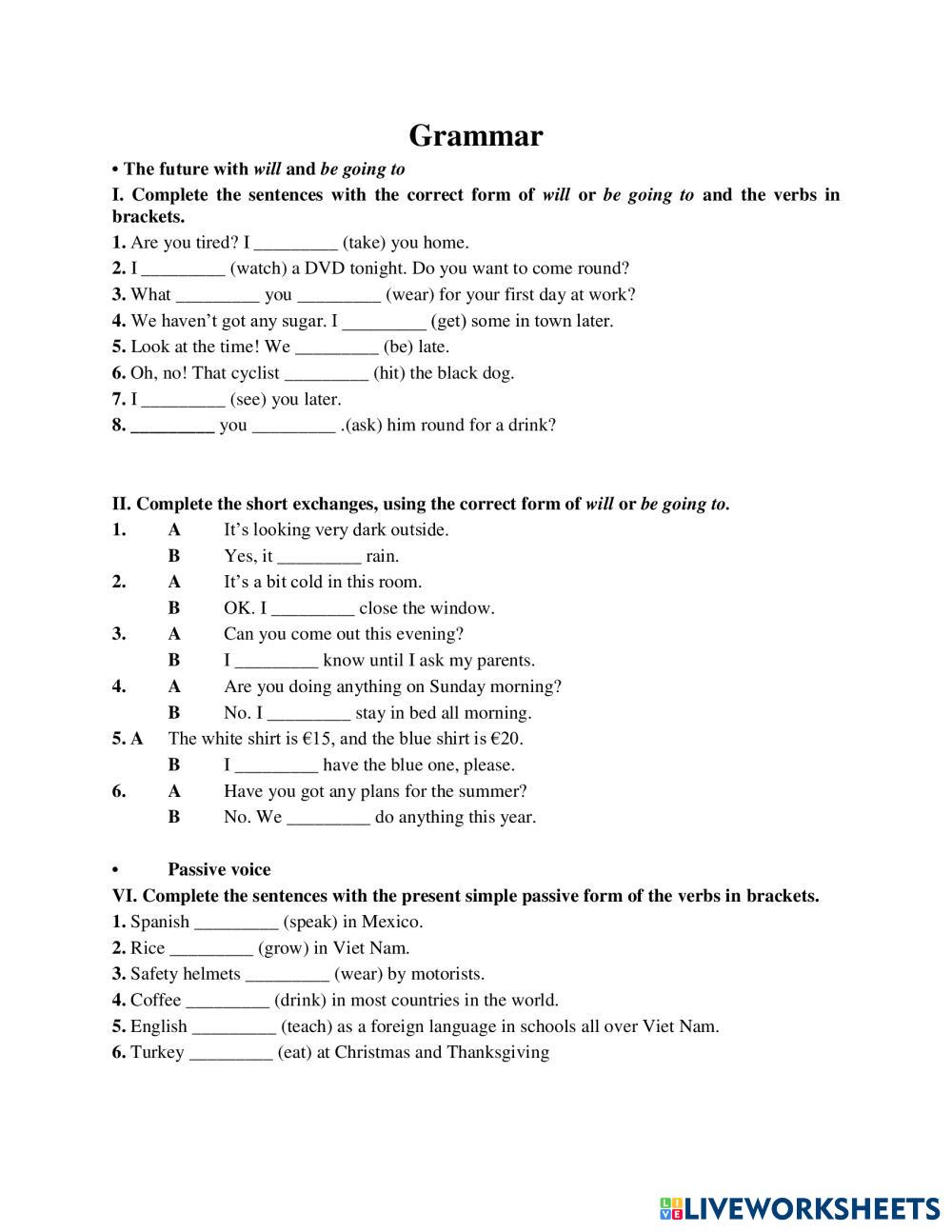 Grammar

• The future with will and be going to

I. Complete the sentences with the correct form of will or be going to and the verbs in brackets.

1. Are you tired? I _________ (take) you home.
2. I _________ (watch) a DVD tonight. Do you want to come round?
3. What _________ you _________ (wear) for your first day at work?
4. We haven't got any sugar. I _________ (get) some in town later.
5. Look at the time! We _________ (be) late.
6. Oh, no! That cyclist _________ (hit) the black dog.
7. I _________ (see) you later.
8. _________ you _________ .(ask) him round for a drink?

II. Complete the short exchanges, using the correct form of will or be going to.

1. A It's looking very dark outside.
B Yes, it _________ rain.
2. A It's a bit cold in this room.
B OK. I _________ close the window.
3. A Can you come out this evening?
B I _________ know until I ask my parents.
4. A Are you doing anything on Sunday morning?
B No. I _________ stay in bed all morning.
5. A The white shirt is €15, and the blue shirt is €20.
B I _________ have the blue one, please.
6. A Have you got any plans for the summer?
B No. We _________ do anything this year.

• Passive voice

VI. Complete the sentences with the present simple passive form of the verbs in brackets.

1. Spanish _________ (speak) in Mexico.
2. Rice _________ (grow) in Viet Nam.
3. Safety helmets _________ (wear) by motorists.
4. Coffee _________ (drink) in most countries in the world.
5. English _________ (teach) as a foreign language in schools all over Viet Nam.
6. Turkey _________ (eat) at Christmas and Thanksgiving

LIVEWORKSHEETS